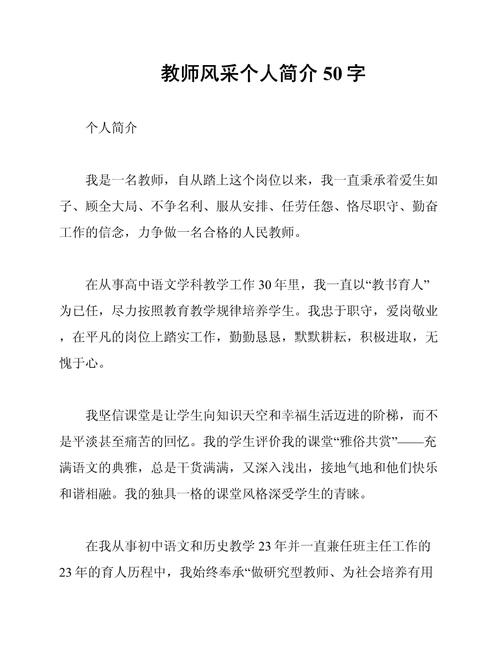 教师风采个人简介 50 字

个人简介

我是一名教师，自从踏上这个岗位以来，我一直秉承着爱生如子、顾全大局、不争名利、服从安排、任劳任怨、恪尽职守、勤奋工作的信念，力争做一名合格的人民教师。

在从事高中语文学科教学工作 30 年里，我一直以“教书育人”为已任，尽力按照教育教学规律培养学生。我忠于职守，爱岗敬业，在平凡的岗位上踏实工作，勤勤恳恳，默默耕耘，积极进取，无愧于心。

我坚信课堂是让学生向知识天空和幸福生活迈进的阶梯，而不是平淡甚至痛苦的回忆。我的学生评价我的课堂“雅俗共赏”——充满语文的典雅，总是干货满满，又深入浅出，接地气地和他们快乐和谐相融。我的独具一格的课堂风格深受学生的青睐。

在我从事初中语文和历史教学 23 年并一直兼任班主任工作的 23 年的育人历程中，我始终奉承“做研究型教师、为社会培养有用